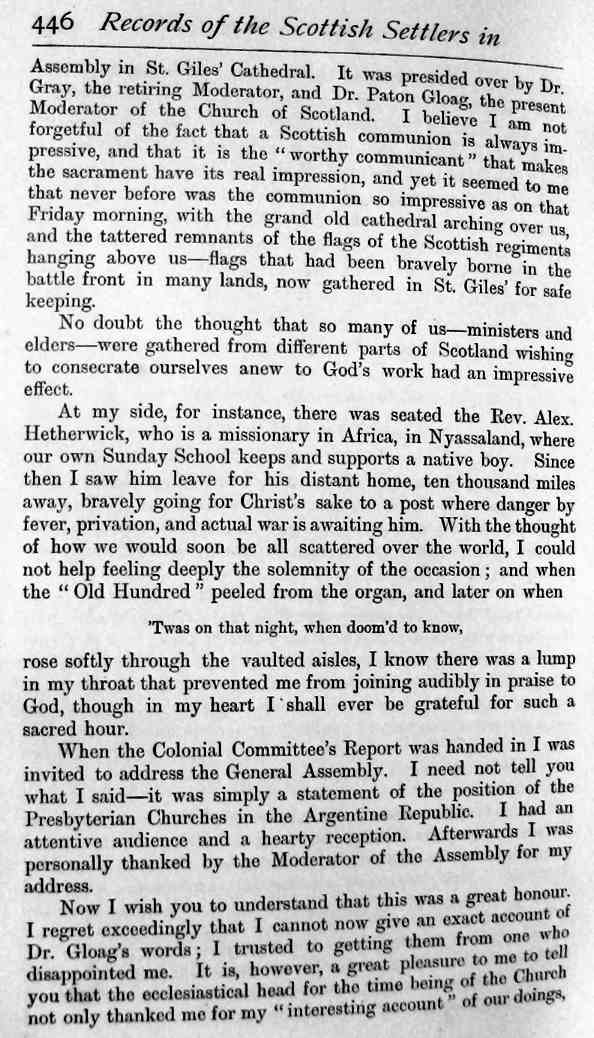 446 Records of the Scottish Settlers in

Assembly in St. Giles' Cathedral. It was presided over by Dr. Gray, the retiring Moderator, and Dr. Paton Gloag, the present Moderator of the Church of Scotland. I believe I am not forgetful of the fact that a Scottish communion is always impressive, and that it is the "worthy communicant" that makes the sacrament have its real impression, and yet it seemed to me that never before was the communion so impressive as on that Friday morning, with the grand old cathedral arching over us, and the tattered remnants of the flags of the Scottish regiments hanging above us—flags that had been bravely borne in the battle front in many lands, now gathered in St. Giles' for safe keeping.

No doubt the thought that so many of us—ministers and elders—were gathered from different parts of Scotland wishing to consecrate ourselves anew to God's work had an impressive effect.

At my side, for instance, there was seated the Rev. Alex. Hetherwick, who is a missionary in Africa, in Nyassaland, where our own Sunday School keeps and supports a native boy. Since then I saw him leave for his distant home, ten thousand miles away, bravely going for Christ's sake to a post where danger by fever, privation, and actual war is awaiting him. With the thought of how we would soon be all scattered over the world, I could not help feeling deeply the solemnity of the occasion; and when the "Old Hundred" peeled from the organ, and later on when

'Twas on that night, when doom'd to know,

rose softly through the vaulted aisles, I know there was a lump in my throat that prevented me from joining audibly in praise to God, though in my heart I shall ever be grateful for such a sacred hour.

When the Colonial Committee's Report was handed in I was invited to address the General Assembly. I need not tell you what I said—it was simply a statement of the position of the Presbyterian Churches in the Argentine Republic. I had an attentive audience and a hearty reception. Afterwards I was personally thanked by the Moderator of the Assembly for my address.

Now I wish you to understand that this was a great honour. I regret exceedingly that I cannot now give an exact account of Dr. Gloag's words; I trusted to getting them from one who disappointed me. It is, however, a great pleasure to me to tell you that the ecclesiastical head for the time being of the Church not only thanked me for my "interesting account" of our doings,